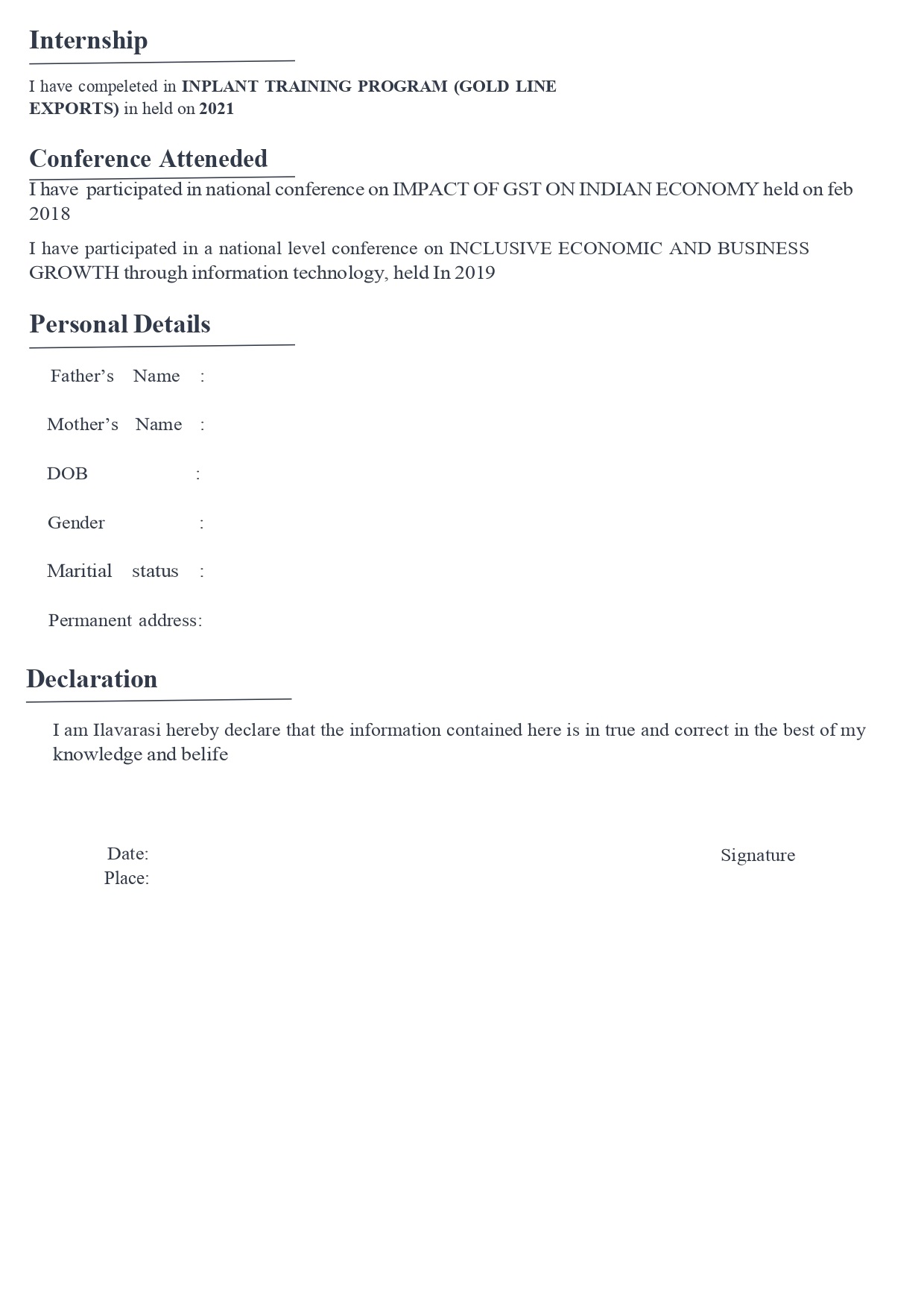 Internship

I have compeleted in INPLANT TRAINING PROGRAM (GOLD LINE EXPORTS) in held on 2021

Conference Atteneded

I have participated in national conference on IMPACT OF GST ON INDIAN ECONOMY held on feb 2018

I have participated in a national level conference on INCLUSIVE ECONOMIC AND BUSINESS GROWTH through information technology, held In 2019

Personal Details

Father's Name :

Mother's Name :

DOB :

Gender :

Maritial status :

Permanent address:

Declaration

I am Ilavarasi hereby declare that the information contained here is in true and correct in the best of my knowledge and belife

Date:
Place:

Signature